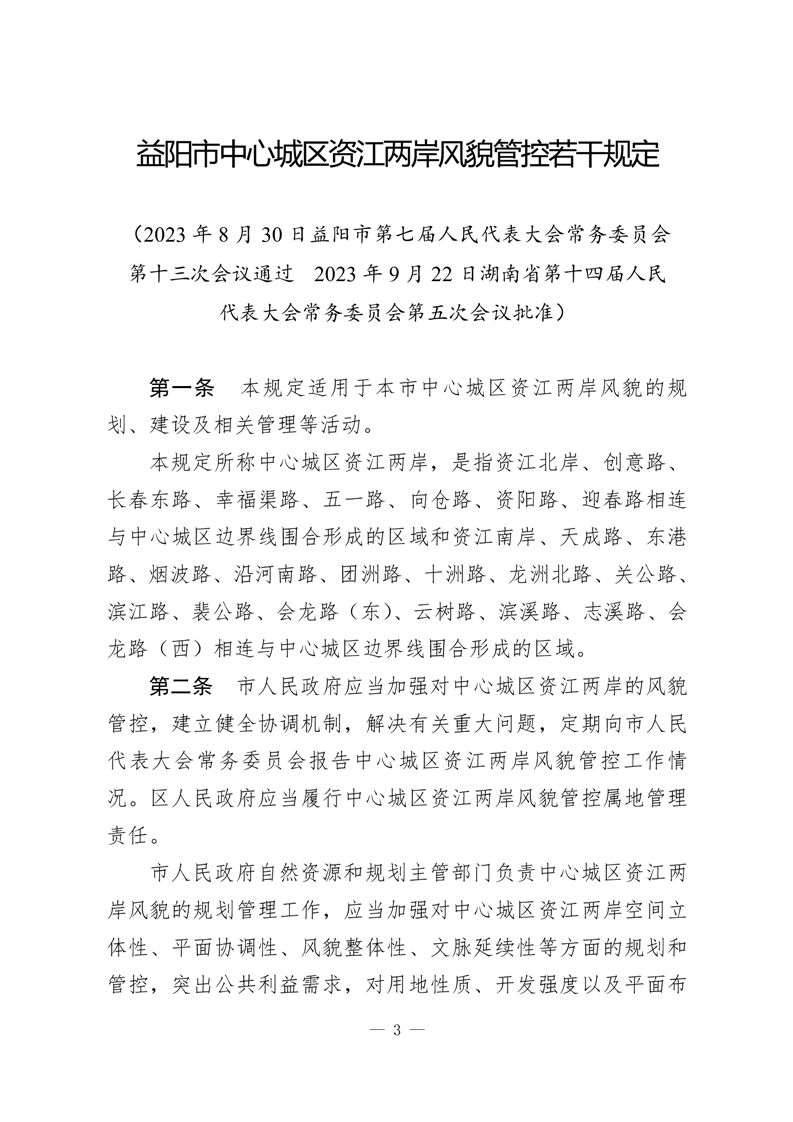 益阳市中心城区资江两岸风貌管控若干规定

（2023 年 8 月 30 日益阳市第七届人民代表大会常务委员会第十三次会议通过　2023 年 9 月 22 日湖南省第十四届人民代表大会常务委员会第五次会议批准）

第一条　本规定适用于本市中心城区资江两岸风貌的规划、建设及相关管理等活动。

本规定所称中心城区资江两岸，是指资江北岸、创意路、长春东路、幸福渠路、五一路、向仓路、资阳路、迎春路相连与中心城区边界线围合形成的区域和资江南岸、天成路、东港路、烟波路、沿河南路、团洲路、十洲路、龙洲北路、关公路、滨江路、裴公路、会龙路（东）、云树路、滨溪路、志溪路、会龙路（西）相连与中心城区边界线围合形成的区域。

第二条　市人民政府应当加强对中心城区资江两岸的风貌管控，建立健全协调机制，解决有关重大问题，定期向市人民代表大会常务委员会报告中心城区资江两岸风貌管控工作情况。区人民政府应当履行中心城区资江两岸风貌管控属地管理责任。

市人民政府自然资源和规划主管部门负责中心城区资江两岸风貌的规划管理工作，应当加强对中心城区资江两岸空间立体性、平面协调性、风貌整体性、文脉延续性等方面的规划和管控，突出公共利益需求，对用地性质、开发强度以及平面布

— 3 —